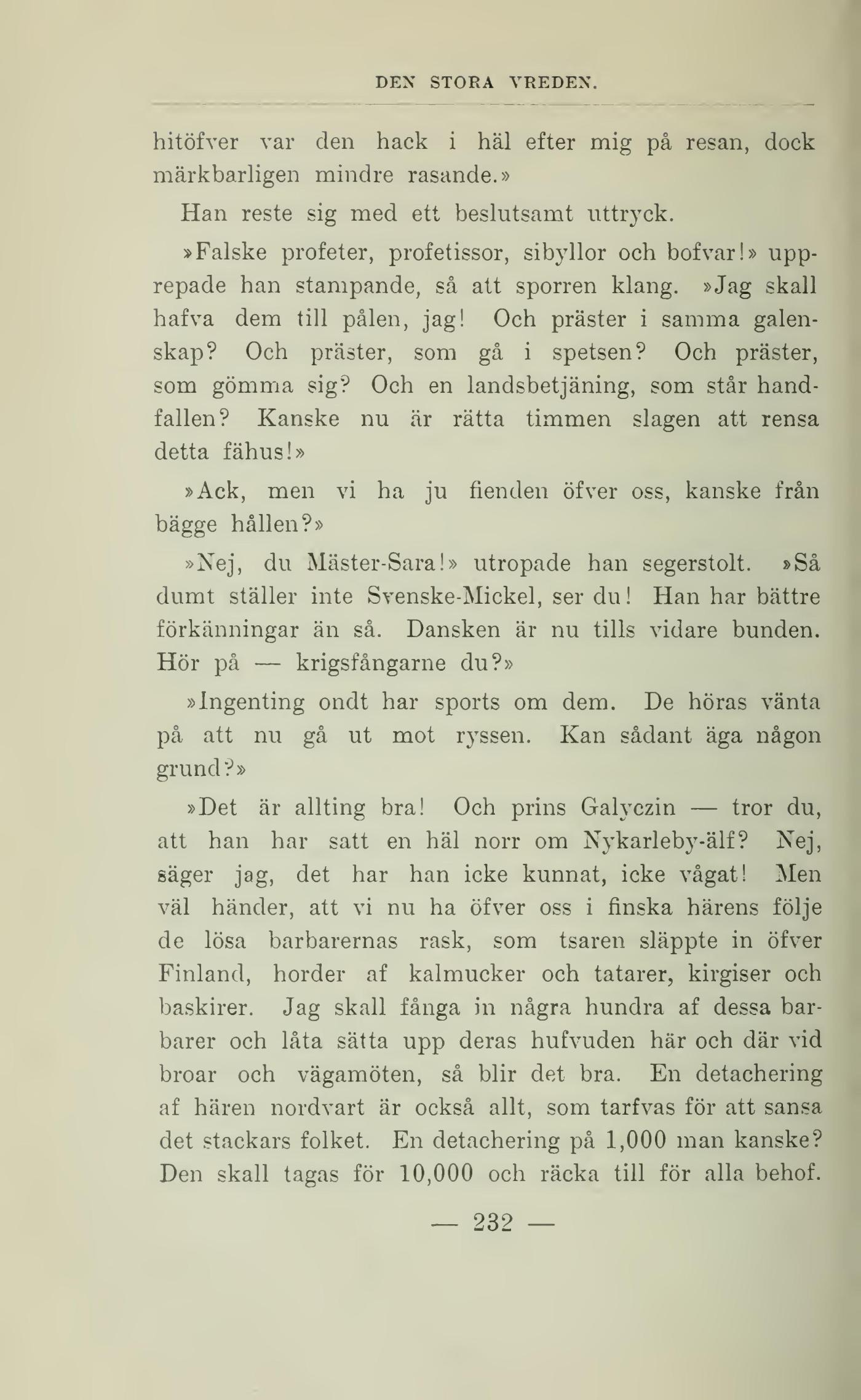 DEN STORA VREDEN.

hitöfver var den hack i häl efter mig på resan, dock märkbarligen mindre rasande.»

Han reste sig med ett beslutsamt uttryck.

»Falske profeter, profetissor, sibyllor och bofvar!» upprepade han stampande, så att sporren klang. »Jag skall hafva dem till pålen, jag! Och präster i samma galenskap? Och präster, som gå i spetsen? Och präster, som gömma sig? Och en landsbetjäning, som står handfallen? Kanske nu är rätta timmen slagen att rensa detta fähus!»

»Ack, men vi ha ju fienden öfver oss, kanske från bägge hållen?»

»Nej, du Mäster-Sara!» utropade han segerstolt. »Så dumt ställer inte Svenske-Mickel, ser du! Han har bättre förkänningar än så. Dansken är nu tills vidare bunden. Hör på — krigsfångarne du?»

»Ingenting ondt har sports om dem. De höras vänta på att nu gå ut mot ryssen. Kan sådant äga någon grund?»

»Det är allting bra! Och prins Galyczin — tror du, att han har satt en häl norr om Nykarleby-älf? Nej, säger jag, det har han icke kunnat, icke vågat! Men väl händer, att vi nu ha öfver oss i finska härens följe de lösa barbarernas rask, som tsaren släppte in öfver Finland, horder af kalmucker och tatarer, kirgiser och baskirer. Jag skall fånga in några hundra af dessa barbarer och låta sätta upp deras hufvuden här och där vid broar och vägamöten, så blir det bra. En detachering af hären nordvart är också allt, som tarfvas för att sansa det stackars folket. En detachering på 1,000 man kanske? Den skall tagas för 10,000 och räcka till för alla behof.

— 232 —